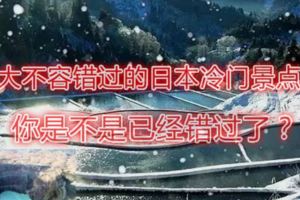 大不容错过的日本冷门景点

你是不是已经错过了？